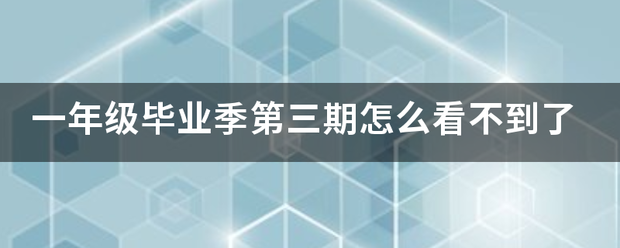 一年级毕业季第三期怎么看不到了